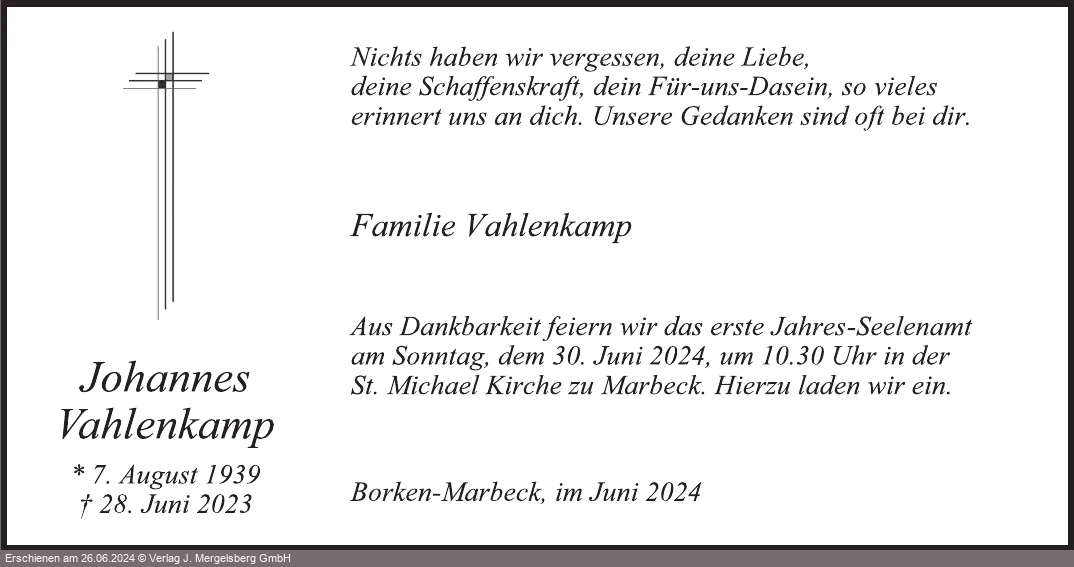 Johannes Vahlenkamp

* 7. August 1939
† 28. Juni 2023

Nichts haben wir vergessen, deine Liebe, deine Schaffenskraft, dein Für-uns-Dasein, so vieles erinnert uns an dich. Unsere Gedanken sind oft bei dir.

Familie Vahlenkamp

Aus Dankbarkeit feiern wir das erste Jahres-Seelenamt am Sonntag, dem 30. Juni 2024, um 10.30 Uhr in der St. Michael Kirche zu Marbeck. Hierzu laden wir ein.

Borken-Marbeck, im Juni 2024

Erschienen am 26.06.2024 © Verlag J. Mergelsberg GmbH